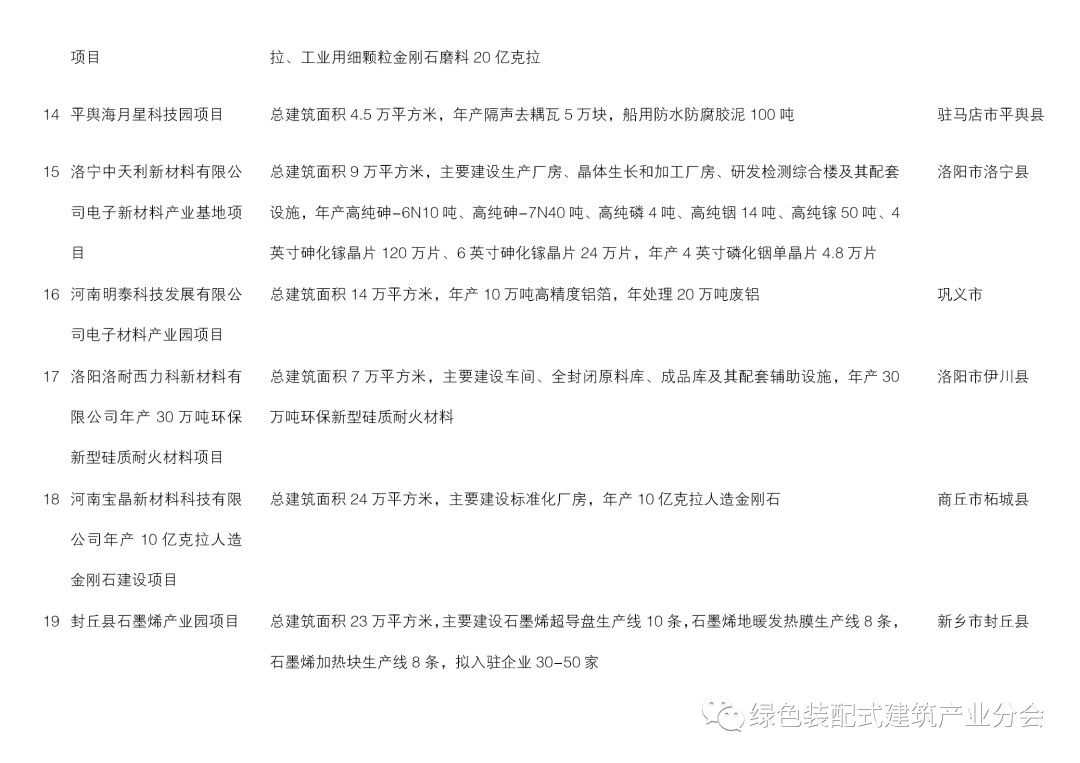 | | 项目 | 拉、工业用细颗粒金刚石磨料 20 亿克拉 | |
|---|---|---|---|
| 14 | 平舆海月星科技园项目 | 总建筑面积 4.5 万平方米，年产隔声去耦瓦 5 万块，船用防水防腐胶泥 100 吨 | 驻马店市平舆县 |
| 15 | 洛宁中天利新材料有限公司电子新材料产业基地项目 | 总建筑面积 9 万平方米，主要建设生产厂房、晶体生长和加工厂房、研发检测综合楼及其配套设施，年产高纯砷-6N10 吨、高纯砷-7N40 吨、高纯磷 4 吨、高纯铟 14 吨、高纯镓 50 吨、4 英寸砷化镓晶片 120 万片、6 英寸砷化镓晶片 24 万片，年产 4 英寸磷化铟单晶片 4.8 万片 | 洛阳市洛宁县 |
| 16 | 河南明泰科技发展有限公司电子材料产业园项目 | 总建筑面积 14 万平方米，年产 10 万吨高精度铝箔，年处理 20 万吨废铝 | 巩义市 |
| 17 | 洛阳洛耐西力科新材料有限公司年产 30 万吨环保新型硅质耐火材料项目 | 总建筑面积 7 万平方米，主要建设车间、全封闭原料库、成品库及其配套辅助设施，年产 30 万吨环保新型硅质耐火材料 | 洛阳市伊川县 |
| 18 | 河南宝晶新材料科技有限公司年产 10 亿克拉人造金刚石建设项目 | 总建筑面积 24 万平方米，主要建设标准化厂房，年产 10 亿克拉人造金刚石 | 商丘市柘城县 |
| 19 | 封丘县石墨烯产业园项目 | 总建筑面积 23 万平方米，主要建设石墨烯超导盘生产线 10 条，石墨烯地暖发热膜生产线 8 条，石墨烯加热块生产线 8 条，拟入驻企业 30-50 家 | 新乡市封丘县 |

绿色装配式建筑产业分会